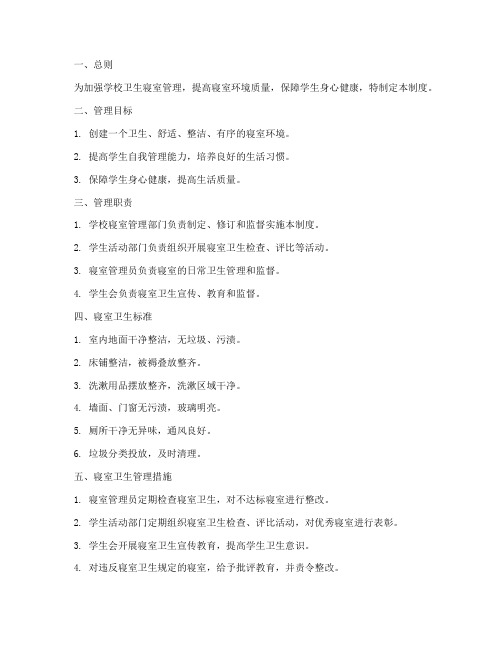 一、总则

为加强学校卫生寝室管理，提高寝室环境质量，保障学生身心健康，特制定本制度。

二、管理目标

1. 创建一个卫生、舒适、整洁、有序的寝室环境。

2. 提高学生自我管理能力，培养良好的生活习惯。

3. 保障学生身心健康，提高生活质量。

三、管理职责

1. 学校寝室管理部门负责制定、修订和监督实施本制度。

2. 学生活动部门负责组织开展寝室卫生检查、评比等活动。

3. 寝室管理员负责寝室的日常卫生管理和监督。

4. 学生会负责寝室卫生宣传、教育和监督。

四、寝室卫生标准

1. 室内地面干净整洁，无垃圾、污渍。

2. 床铺整洁，被褥叠放整齐。

3. 洗漱用品摆放整齐，洗漱区域干净。

4. 墙面、门窗无污渍，玻璃明亮。

5. 厕所干净无异味，通风良好。

6. 垃圾分类投放，及时清理。

五、寝室卫生管理措施

1. 寝室管理员定期检查寝室卫生，对不达标寝室进行整改。

2. 学生活动部门定期组织寝室卫生检查、评比活动，对优秀寝室进行表彰。

3. 学生会开展寝室卫生宣传教育，提高学生卫生意识。

4. 对违反寝室卫生规定的寝室，给予批评教育，并责令整改。